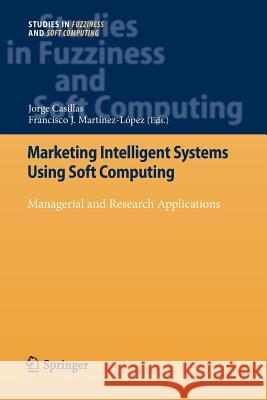 STUDIES IN FUZZINESS
AND SOFT COMPUTING

Studies in Fuzziness and Soft Computing

Jorge Casillas
Francisco J. Martínez-López (Eds.)

Marketing Intelligent Systems Using Soft Computing

Managerial and Research Applications

Springer

Kraina Książek